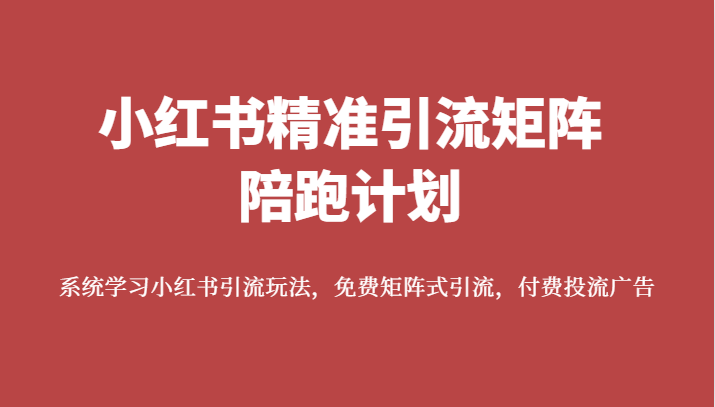 小红书精准引流矩阵
陪跑计划

系统学习小红书引流玩法，免费矩阵式引流，付费投流广告